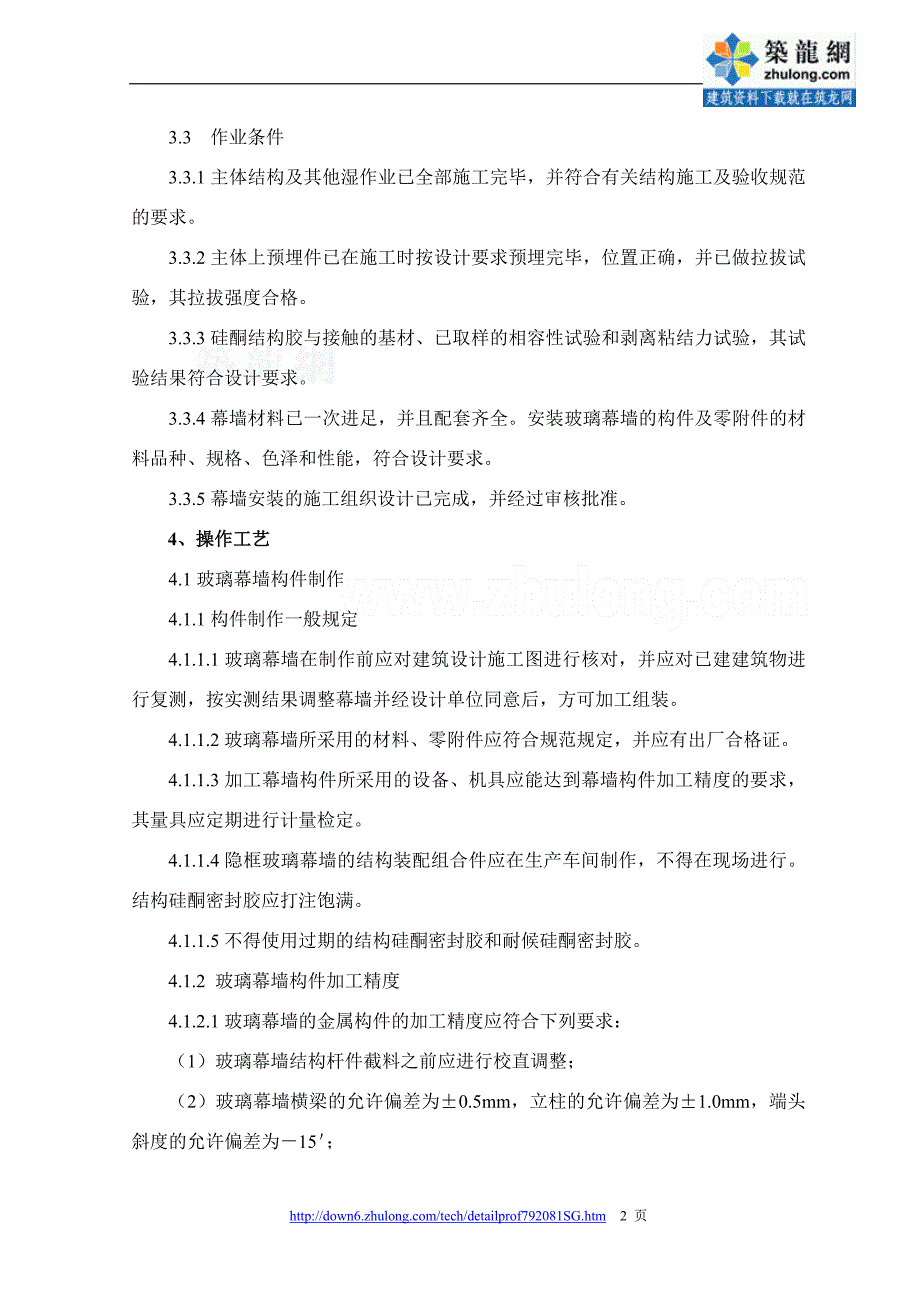 築龍網
zhulong.com
建筑资料下载就在筑龙网

3.3 作业条件

3.3.1 主体结构及其他湿作业已全部施工完毕，并符合有关结构施工及验收规范的要求。

3.3.2 主体上预埋件已在施工时按设计要求预埋完毕，位置正确，并已做拉拔试验，其拉拔强度合格。

3.3.3 硅酮结构胶与接触的基材、已取样的相容性试验和剥离粘结力试验，其试验结果符合设计要求。

3.3.4 幕墙材料已一次进足，并且配套齐全。安装玻璃幕墙的构件及零附件的材料品种、规格、色泽和性能，符合设计要求。

3.3.5 幕墙安装的施工组织设计已完成，并经过审核批准。

4、操作工艺

4.1 玻璃幕墙构件制作

www.zhulong.com

4.1.1 构件制作一般规定

4.1.1.1 玻璃幕墙在制作前应对建筑设计施工图进行核对，并应对已建建筑物进行复测，按实测结果调整幕墙并经设计单位同意后，方可加工组装。

4.1.1.2 玻璃幕墙所采用的材料、零附件应符合规范规定，并应有出厂合格证。

4.1.1.3 加工幕墙构件所采用的设备、机具应能达到幕墙构件加工精度的要求，其量具应定期进行计量检定。

4.1.1.4 隐框玻璃幕墙的结构装配组合件应在生产车间制作，不得在现场进行。结构硅酮密封胶应打注饱满。

4.1.1.5 不得使用过期的结构硅酮密封胶和耐候硅酮密封胶。

4.1.2 玻璃幕墙构件加工精度

4.1.2.1 玻璃幕墙的金属构件的加工精度应符合下列要求：

（1）玻璃幕墙结构杆件截料之前应进行校直调整；

（2）玻璃幕墙横梁的允许偏差为±0.5mm，立柱的允许偏差为±1.0mm，端头斜度的允许偏差为－15′；

http://down6.zhulong.com/tech/detailprof792081SG.htm 2 页